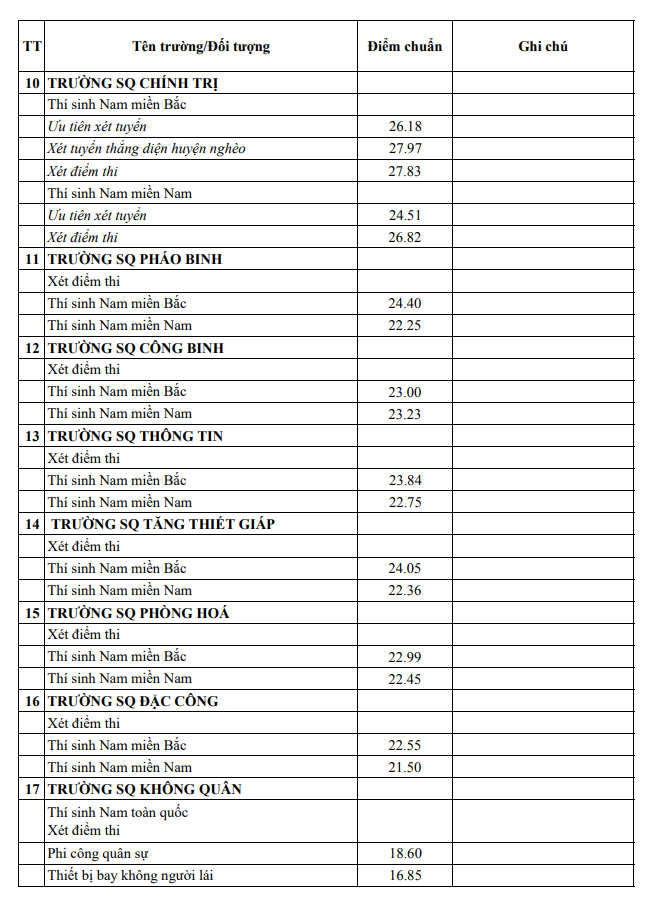 | TT | Tên trường/Đối tượng | Điểm chuẩn | Ghi chú |
|---|---|---|---|
| 10 | TRƯỜNG SQ CHÍNH TRỊ | | |
| | Thí sinh Nam miền Bắc | | |
| | Ưu tiên xét tuyển | 26.18 | |
| | Xét tuyển thẳng diện huyện nghèo | 27.97 | |
| | Xét điểm thi | 27.83 | |
| | Thí sinh Nam miền Nam | | |
| | Ưu tiên xét tuyển | 24.51 | |
| | Xét điểm thi | 26.82 | |
| 11 | TRƯỜNG SQ PHÁO BINH | | |
| | Xét điểm thi | | |
| | Thí sinh Nam miền Bắc | 24.40 | |
| | Thí sinh Nam miền Nam | 22.25 | |
| 12 | TRƯỜNG SQ CÔNG BINH | | |
| | Xét điểm thi | | |
| | Thí sinh Nam miền Bắc | 23.00 | |
| | Thí sinh Nam miền Nam | 23.23 | |
| 13 | TRƯỜNG SQ THÔNG TIN | | |
| | Xét điểm thi | | |
| | Thí sinh Nam miền Bắc | 23.84 | |
| | Thí sinh Nam miền Nam | 22.75 | |
| 14 | TRƯỜNG SQ TĂNG THIẾT GIÁP | | |
| | Xét điểm thi | | |
| | Thí sinh Nam miền Bắc | 24.05 | |
| | Thí sinh Nam miền Nam | 22.36 | |
| 15 | TRƯỜNG SQ PHÒNG HOÁ | | |
| | Xét điểm thi | | |
| | Thí sinh Nam miền Bắc | 22.99 | |
| | Thí sinh Nam miền Nam | 22.45 | |
| 16 | TRƯỜNG SQ ĐẶC CÔNG | | |
| | Xét điểm thi | | |
| | Thí sinh Nam miền Bắc | 22.55 | |
| | Thí sinh Nam miền Nam | 21.50 | |
| 17 | TRƯỜNG SQ KHÔNG QUÂN | | |
| | Thí sinh Nam toàn quốc Xét điểm thi | | |
| | Phi công quân sự | 18.60 | |
| | Thiết bị bay không người lái | 16.85 | |